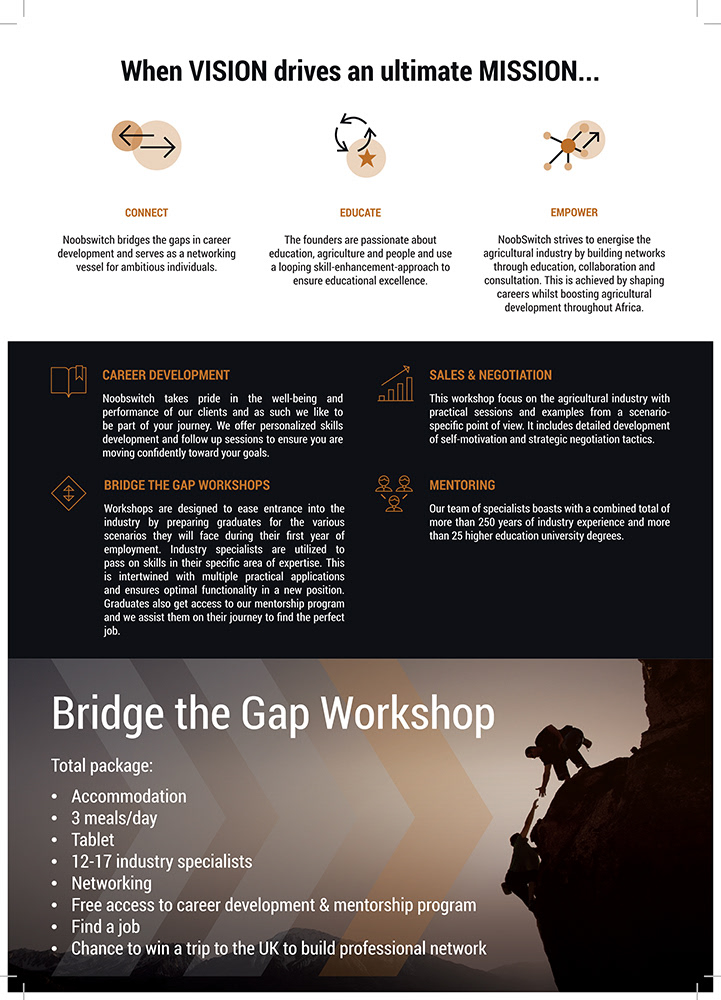 When VISION drives an ultimate MISSION...

CONNECT

Noobswitch bridges the gaps in career development and serves as a networking vessel for ambitious individuals.

EDUCATE

The founders are passionate about education, agriculture and people and use a looping skill-enhancement-approach to ensure educational excellence.

EMPOWER

NoobSwitch strives to energise the agricultural industry by building networks through education, collaboration and consultation. This is achieved by shaping careers whilst boosting agricultural development throughout Africa.

CAREER DEVELOPMENT

Noobswitch takes pride in the well-being and performance of our clients and as such we like to be part of your journey. We offer personalized skills development and follow up sessions to ensure you are moving confidently toward your goals.

BRIDGE THE GAP WORKSHOPS

Workshops are designed to ease entrance into the industry by preparing graduates for the various scenarios they will face during their first year of employment. Industry specialists are utilized to pass on skills in their specific area of expertise. This is intertwined with multiple practical applications and ensures optimal functionality in a new position. Graduates also get access to our mentorship program and we assist them on their journey to find the perfect job.

SALES & NEGOTIATION

This workshop focus on the agricultural industry with practical sessions and examples from a scenario-specific point of view. It includes detailed development of self-motivation and strategic negotiation tactics.

MENTORING

Our team of specialists boasts with a combined total of more than 250 years of industry experience and more than 25 higher education university degrees.

Bridge the Gap Workshop

Total package:

• Accommodation
• 3 meals/day
• Tablet
• 12-17 industry specialists
• Networking
• Free access to career development & mentorship program
• Find a job
• Chance to win a trip to the UK to build professional network